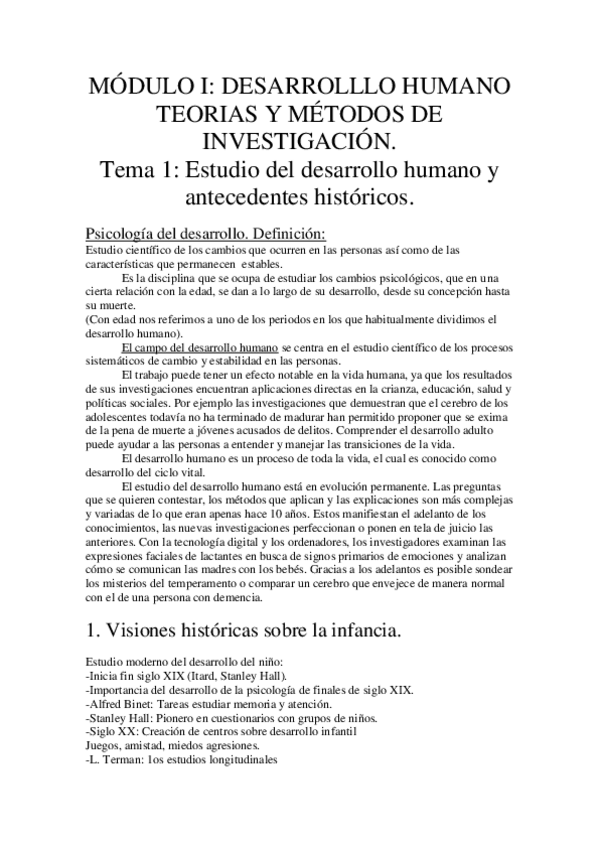 MÓDULO I: DESARROLLLO HUMANO TEORIAS Y MÉTODOS DE INVESTIGACIÓN.
Tema 1: Estudio del desarrollo humano y antecedentes históricos.

Psicología del desarrollo. Definición:
Estudio científico de los cambios que ocurren en las personas así como de las características que permanecen estables.
Es la disciplina que se ocupa de estudiar los cambios psicológicos, que en una cierta relación con la edad, se dan a lo largo de su desarrollo, desde su concepción hasta su muerte.
(Con edad nos referimos a uno de los periodos en los que habitualmente dividimos el desarrollo humano).
El campo del desarrollo humano se centra en el estudio científico de los procesos sistemáticos de cambio y estabilidad en las personas.
El trabajo puede tener un efecto notable en la vida humana, ya que los resultados de sus investigaciones encuentran aplicaciones directas en la crianza, educación, salud y políticas sociales. Por ejemplo las investigaciones que demuestran que el cerebro de los adolescentes todavía no ha terminado de madurar han permitido proponer que se exima de la pena de muerte a jóvenes acusados de delitos. Comprender el desarrollo adulto puede ayudar a las personas a entender y manejar las transiciones de la vida.
El desarrollo humano es un proceso de toda la vida, el cual es conocido como desarrollo del ciclo vital.
El estudio del desarrollo humano está en evolución permanente. Las preguntas que se quieren contestar, los métodos que aplican y las explicaciones son más complejas y variadas de lo que eran apenas hace 10 años. Estos manifiestan el adelanto de los conocimientos, las nuevas investigaciones perfeccionan o ponen en tela de juicio las anteriores. Con la tecnología digital y los ordenadores, los investigadores examinan las expresiones faciales de lactantes en busca de signos primarios de emociones y analizan cómo se comunican las madres con los bebés. Gracias a los adelantos es posible sondear los misterios del temperamento o comparar un cerebro que envejece de manera normal con el de una persona con demencia.

1. Visiones históricas sobre la infancia.

Estudio moderno del desarrollo del niño:
-Inicia fin siglo XIX (Itard, Stanley Hall).
-Importancia del desarrollo de la psicología de finales de siglo XIX.
-Alfred Binet: Tareas estudiar memoria y atención.
-Stanley Hall: Pionero en cuestionarios con grupos de niños.
-Siglo XX: Creación de centros sobre desarrollo infantil
Juegos, amistad, miedos agresiones.
-L. Terman: los estudios longitudinales